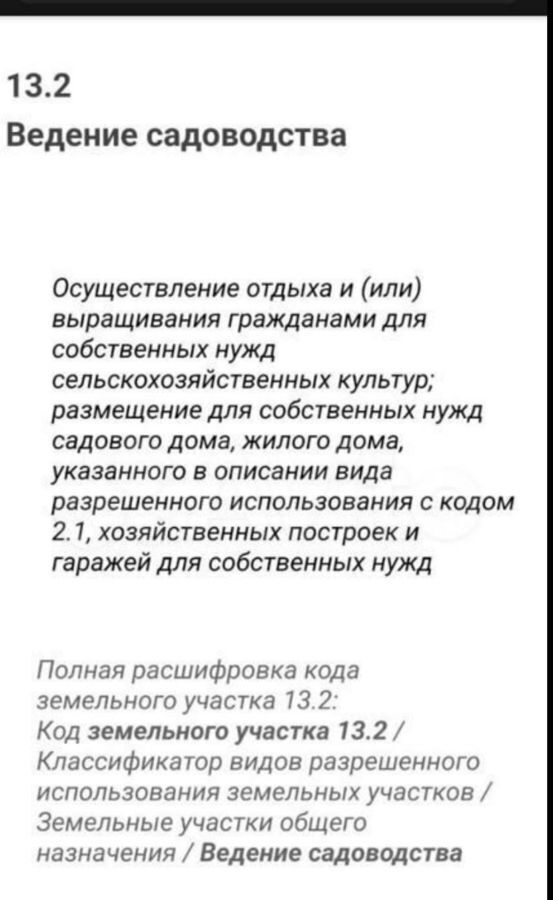 13.2

Ведение садоводства

Осуществление отдыха и (или) выращивания гражданами для собственных нужд сельскохозяйственных культур; размещение для собственных нужд садового дома, жилого дома, указанного в описании вида разрешенного использования с кодом 2.1, хозяйственных построек и гаражей для собственных нужд

Полная расшифровка кода земельного участка 13.2: Код земельного участка 13.2 / Классификатор видов разрешенного использования земельных участков / Земельные участки общего назначения / Ведение садоводства